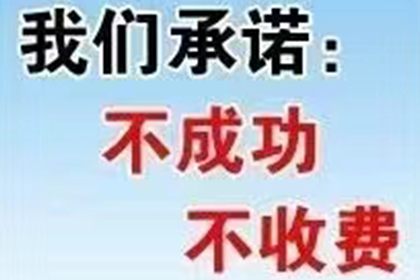 我们承诺：

不成功

不收费